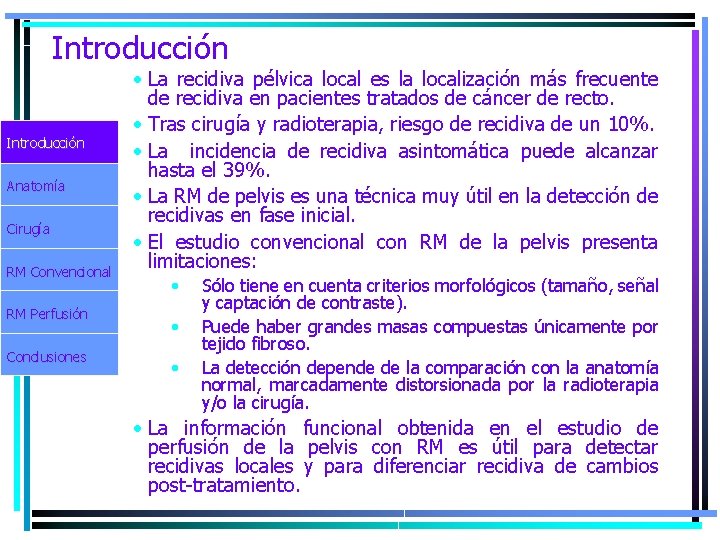 Introducción

Introducción
Anatomía
Cirugía
RM Convencional
RM Perfusión
Conclusiones

• La recidiva pélvica local es la localización más frecuente de recidiva en pacientes tratados de cáncer de recto.
• Tras cirugía y radioterapia, riesgo de recidiva de un 10%.
• La incidencia de recidiva asintomática puede alcanzar hasta el 39%.
• La RM de pelvis es una técnica muy útil en la detección de recidivas en fase inicial.
• El estudio convencional con RM de la pelvis presenta limitaciones:
  • Sólo tiene en cuenta criterios morfológicos (tamaño, señal y captación de contraste).
  • Puede haber grandes masas compuestas únicamente por tejido fibroso.
  • La detección depende de la comparación con la anatomía normal, marcadamente distorsionada por la radioterapia y/o la cirugía.
• La información funcional obtenida en el estudio de perfusión de la pelvis con RM es útil para detectar recidivas locales y para diferenciar recidiva de cambios post-tratamiento.